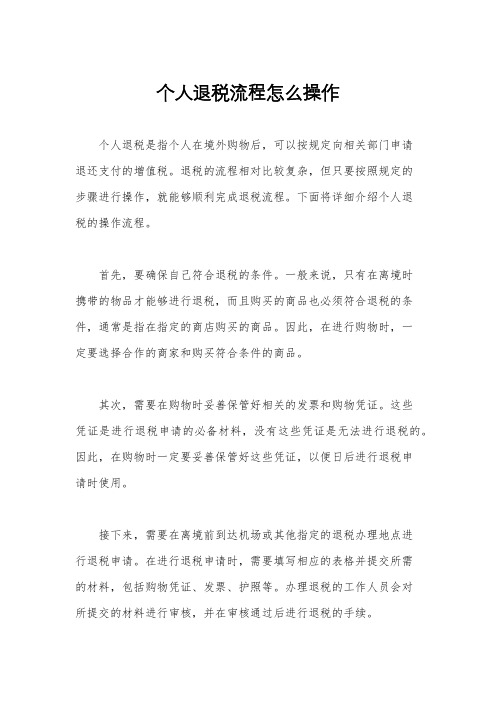 个人退税流程怎么操作

个人退税是指个人在境外购物后，可以按规定向相关部门申请退还支付的增值税。退税的流程相对比较复杂，但只要按照规定的步骤进行操作，就能够顺利完成退税流程。下面将详细介绍个人退税的操作流程。

首先，要确保自己符合退税的条件。一般来说，只有在离境时携带的物品才能够进行退税，而且购买的商品也必须符合退税的条件，通常是指在指定的商店购买的商品。因此，在进行购物时，一定要选择合作的商家和购买符合条件的商品。

其次，需要在购物时妥善保管好相关的发票和购物凭证。这些凭证是进行退税申请的必备材料，没有这些凭证是无法进行退税的。因此，在购物时一定要妥善保管好这些凭证，以便日后进行退税申请时使用。

接下来，需要在离境前到达机场或其他指定的退税办理地点进行退税申请。在进行退税申请时，需要填写相应的表格并提交所需的材料，包括购物凭证、发票、护照等。办理退税的工作人员会对所提交的材料进行审核，并在审核通过后进行退税的手续。